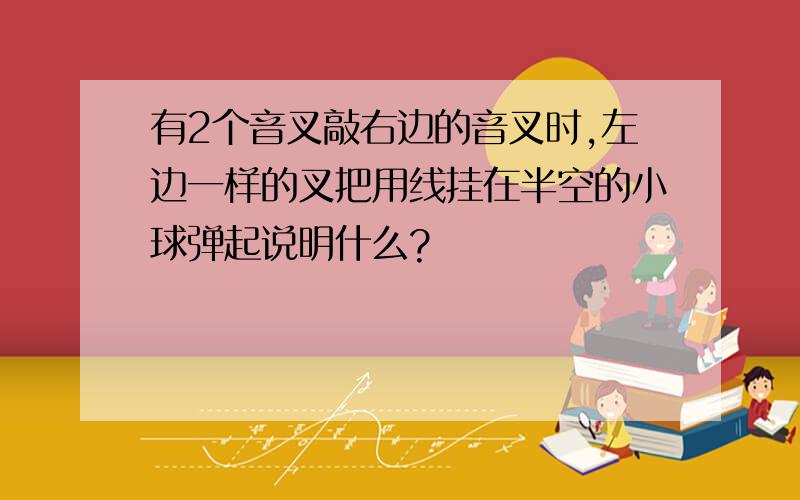 有2个音叉敲右边的音叉时,左边一样的叉把用线挂在半空的小球弹起说明什么?